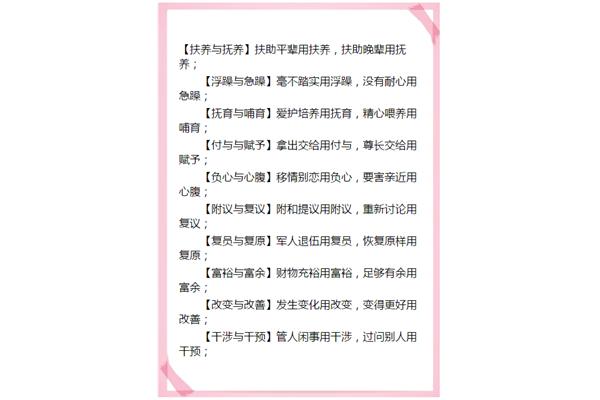 【扶养与抚养】扶助平辈用扶养，扶助晚辈用抚养；

【浮躁与急躁】毫不踏实用浮躁，没有耐心用急躁；

【抚育与哺育】爱护培养用抚育，精心喂养用哺育；

【付与与赋予】拿出交给用付与，尊长交给用赋予；

【负心与心腹】移情别恋用负心，要害亲近用心腹；

【附议与复议】附和提议用附议，重新讨论用复议；

【复员与复原】军人退伍用复员，恢复原样用复原；

【富裕与富余】财物充裕用富裕，足够有余用富余；

【改变与改善】发生变化用改变，变得更好用改善；

【干涉与干预】管人闲事用干涉，过问别人用干预；